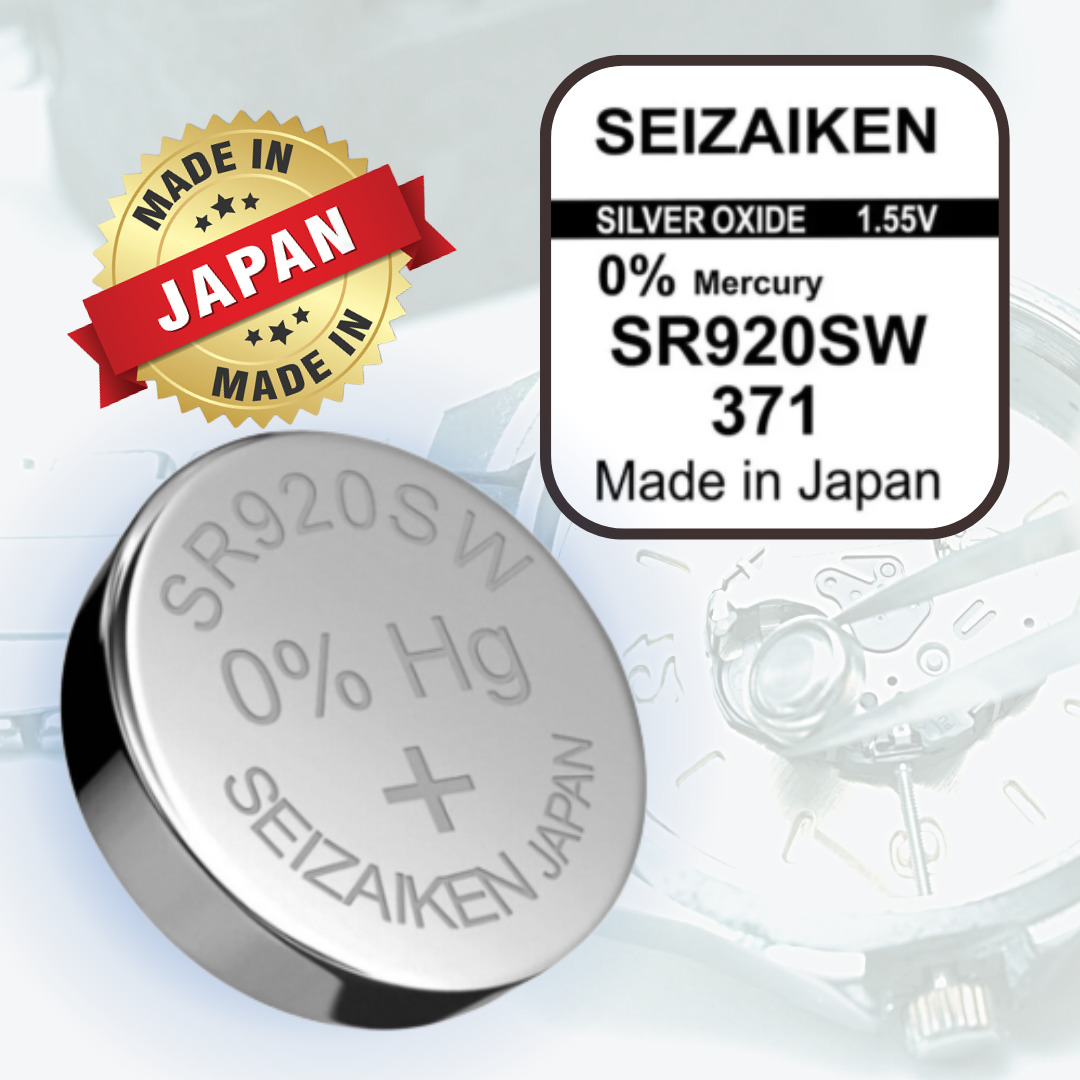 MADE IN
JAPAN
MADE IN

SEIZAIKEN
SILVER OXIDE 1.55V
0% Mercury
SR920SW
371
Made in Japan

SR920SW
0% Hg
+
SEIZAIKEN JAPAN